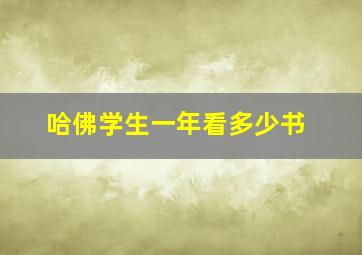 哈佛学生一年看多少书